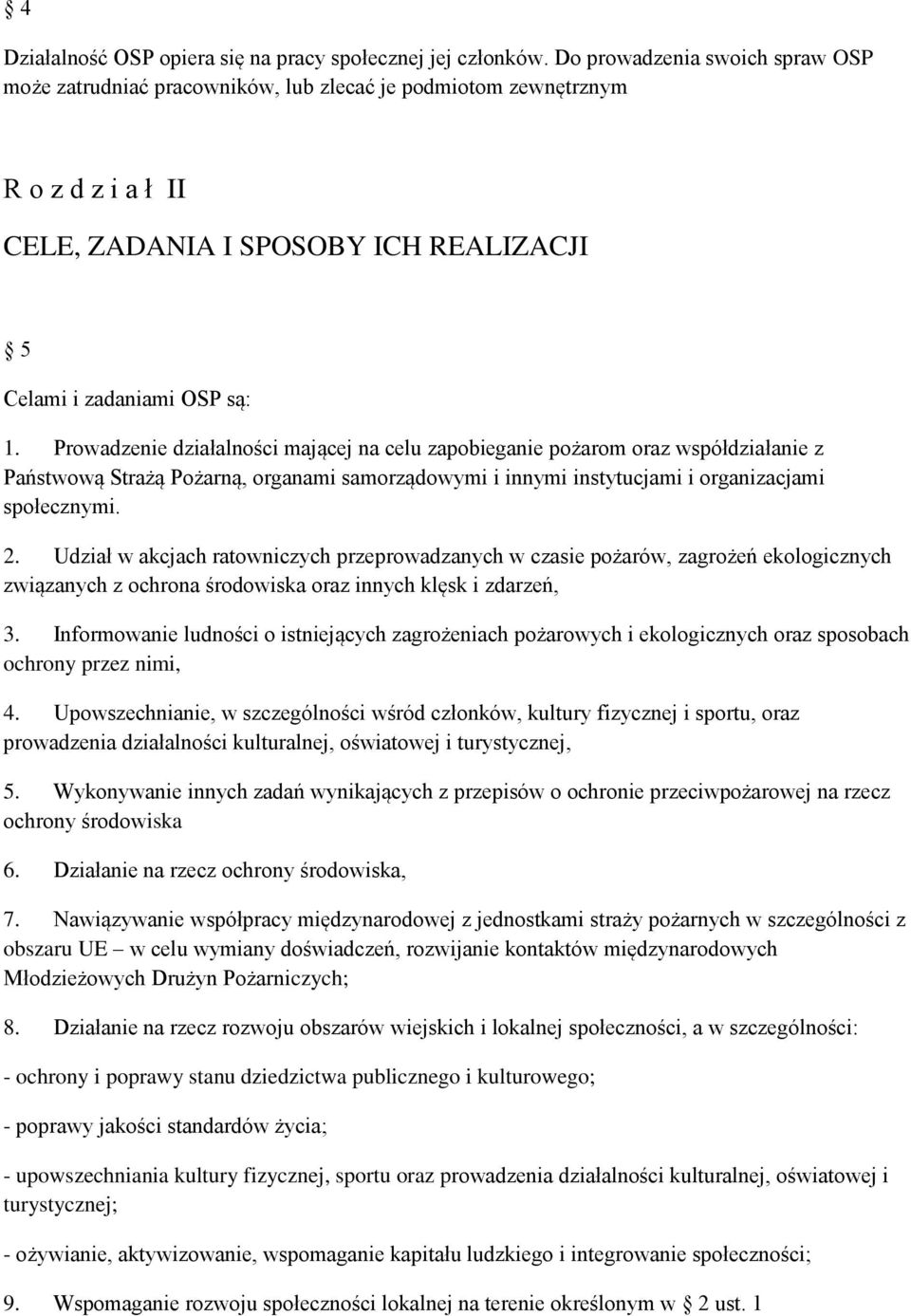 § 4

Działalność OSP opiera się na pracy społecznej jej członków. Do prowadzenia swoich spraw OSP może zatrudniać pracowników, lub zlecać je podmiotom zewnętrznym

R o z d z i a ł II

CELE, ZADANIA I SPOSOBY ICH REALIZACJI

§ 5

Celami i zadaniami OSP są:

1. Prowadzenie działalności mającej na celu zapobieganie pożarom oraz współdziałanie z Państwową Strażą Pożarną, organami samorządowymi i innymi instytucjami i organizacjami społecznymi.

2. Udział w akcjach ratowniczych przeprowadzanych w czasie pożarów, zagrożeń ekologicznych związanych z ochrona środowiska oraz innych klęsk i zdarzeń,

3. Informowanie ludności o istniejących zagrożeniach pożarowych i ekologicznych oraz sposobach ochrony przez nimi,

4. Upowszechnianie, w szczególności wśród członków, kultury fizycznej i sportu, oraz prowadzenia działalności kulturalnej, oświatowej i turystycznej,

5. Wykonywanie innych zadań wynikających z przepisów o ochronie przeciwpożarowej na rzecz ochrony środowiska

6. Działanie na rzecz ochrony środowiska,

7. Nawiązywanie współpracy międzynarodowej z jednostkami straży pożarnych w szczególności z obszaru UE – w celu wymiany doświadczeń, rozwijanie kontaktów międzynarodowych Młodzieżowych Drużyn Pożarniczych;

8. Działanie na rzecz rozwoju obszarów wiejskich i lokalnej społeczności, a w szczególności:

- ochrony i poprawy stanu dziedzictwa publicznego i kulturowego;

- poprawy jakości standardów życia;

- upowszechniania kultury fizycznej, sportu oraz prowadzenia działalności kulturalnej, oświatowej i turystycznej;

- ożywianie, aktywizowanie, wspomaganie kapitału ludzkiego i integrowanie społeczności;

9. Wspomaganie rozwoju społeczności lokalnej na terenie określonym w § 2 ust. 1